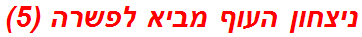 ניצחון העוף מביא לפשרה (5)